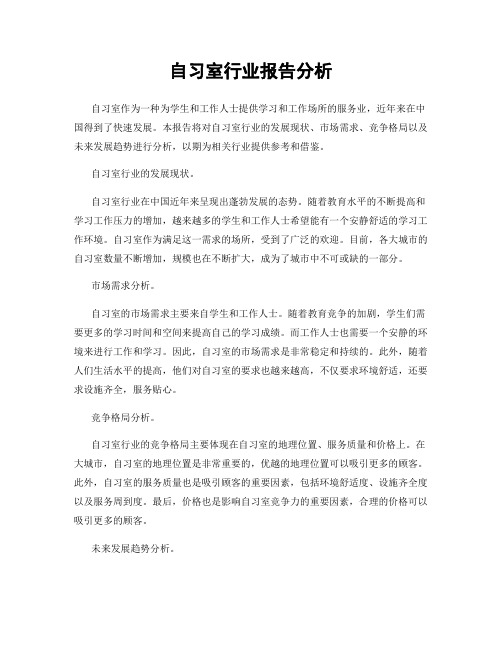 自习室行业报告分析

自习室作为一种为学生和工作人士提供学习和工作场所的服务业，近年来在中国得到了快速发展。本报告将对自习室行业的发展现状、市场需求、竞争格局以及未来发展趋势进行分析，以期为相关行业提供参考和借鉴。

自习室行业的发展现状。

自习室行业在中国近年来呈现出蓬勃发展的态势。随着教育水平的不断提高和学习工作压力的增加，越来越多的学生和工作人士希望能有一个安静舒适的学习工作环境。自习室作为满足这一需求的场所，受到了广泛的欢迎。目前，各大城市的自习室数量不断增加，规模也在不断扩大，成为了城市中不可或缺的一部分。

市场需求分析。

自习室的市场需求主要来自学生和工作人士。随着教育竞争的加剧，学生们需要更多的学习时间和空间来提高自己的学习成绩。而工作人士也需要一个安静的环境来进行工作和学习。因此，自习室的市场需求是非常稳定和持续的。此外，随着人们生活水平的提高，他们对自习室的要求也越来越高，不仅要求环境舒适，还要求设施齐全，服务贴心。

竞争格局分析。

自习室行业的竞争格局主要体现在自习室的地理位置、服务质量和价格上。在大城市，自习室的地理位置是非常重要的，优越的地理位置可以吸引更多的顾客。此外，自习室的服务质量也是吸引顾客的重要因素，包括环境舒适度、设施齐全度以及服务周到度。最后，价格也是影响自习室竞争力的重要因素，合理的价格可以吸引更多的顾客。

未来发展趋势分析。